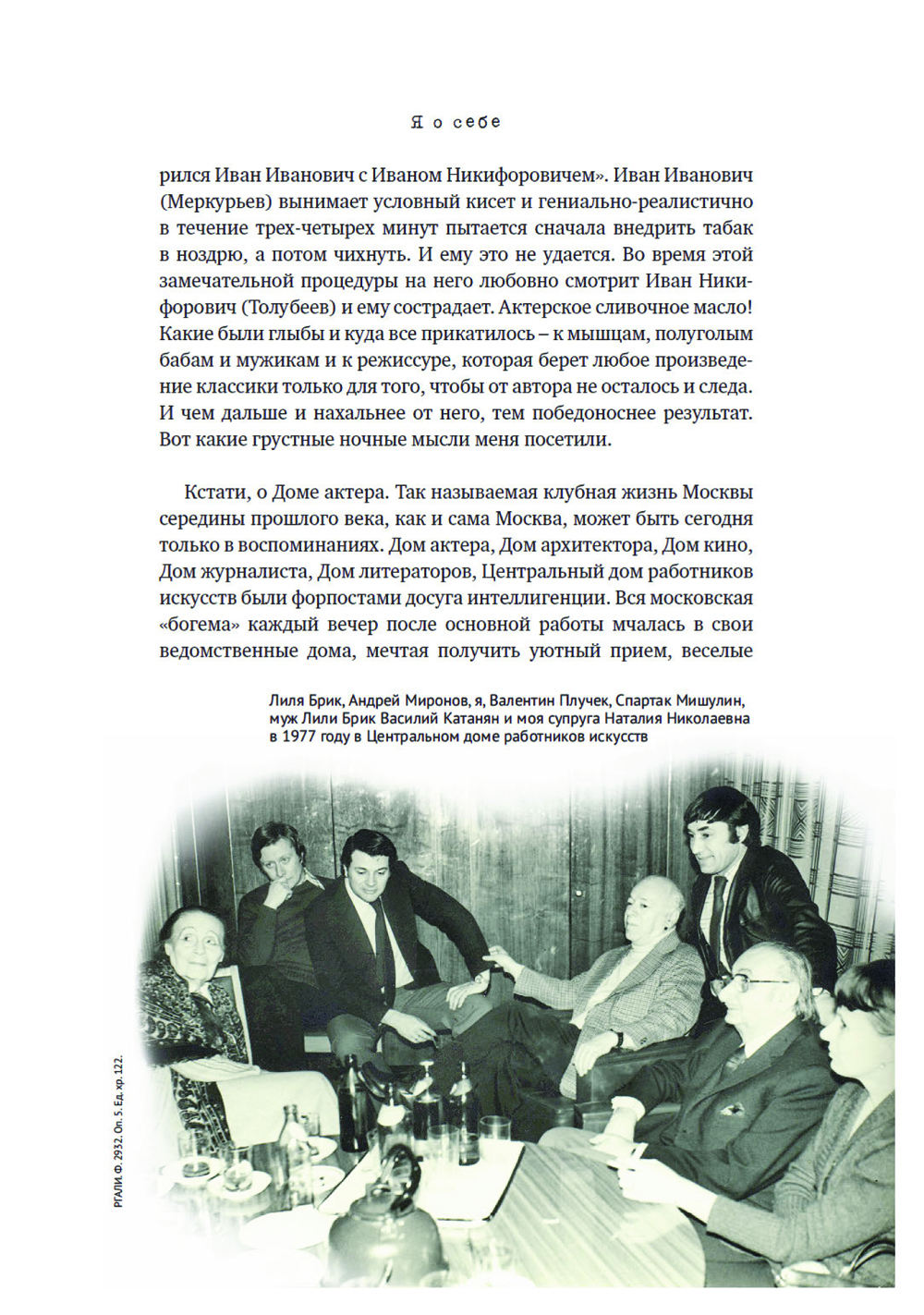 Я о себе

рился Иван Иванович с Иваном Никифоровичем». Иван Иванович (Меркурьев) вынимает условный кисет и гениально-реалистично в течение трех-четырех минут пытается сначала внедрить табак в ноздрю, а потом чихнуть. И ему это не удается. Во время этой замечательной процедуры на него любовно смотрит Иван Никифорович (Толубеев) и ему сострадает. Актерское сливочное масло! Какие были глыбы и куда все прикатилось – к мышцам, полуголым бабам и мужикам и к режиссуре, которая берет любое произведение классики только для того, чтобы от автора не осталось и следа. И чем дальше и нахальнее от него, тем победоноснее результат. Вот какие грустные ночные мысли меня посетили.

Кстати, о Доме актера. Так называемая клубная жизнь Москвы середины прошлого века, как и сама Москва, может быть сегодня только в воспоминаниях. Дом актера, Дом архитектора, Дом кино, Дом журналиста, Дом литераторов, Центральный дом работников искусств были форпостами досуга интеллигенции. Вся московская «богема» каждый вечер после основной работы мчалась в свои ведомственные дома, мечтая получить уютный прием, веселые

Лиля Брик, Андрей Миронов, я, Валентин Плучек, Спартак Мишулин, муж Лили Брик Василий Катанян и моя супруга Наталия Николаевна в 1977 году в Центральном доме работников искусств

РГАЛИ Ф. 2932. Оп. 5. Ед. хр. 122.